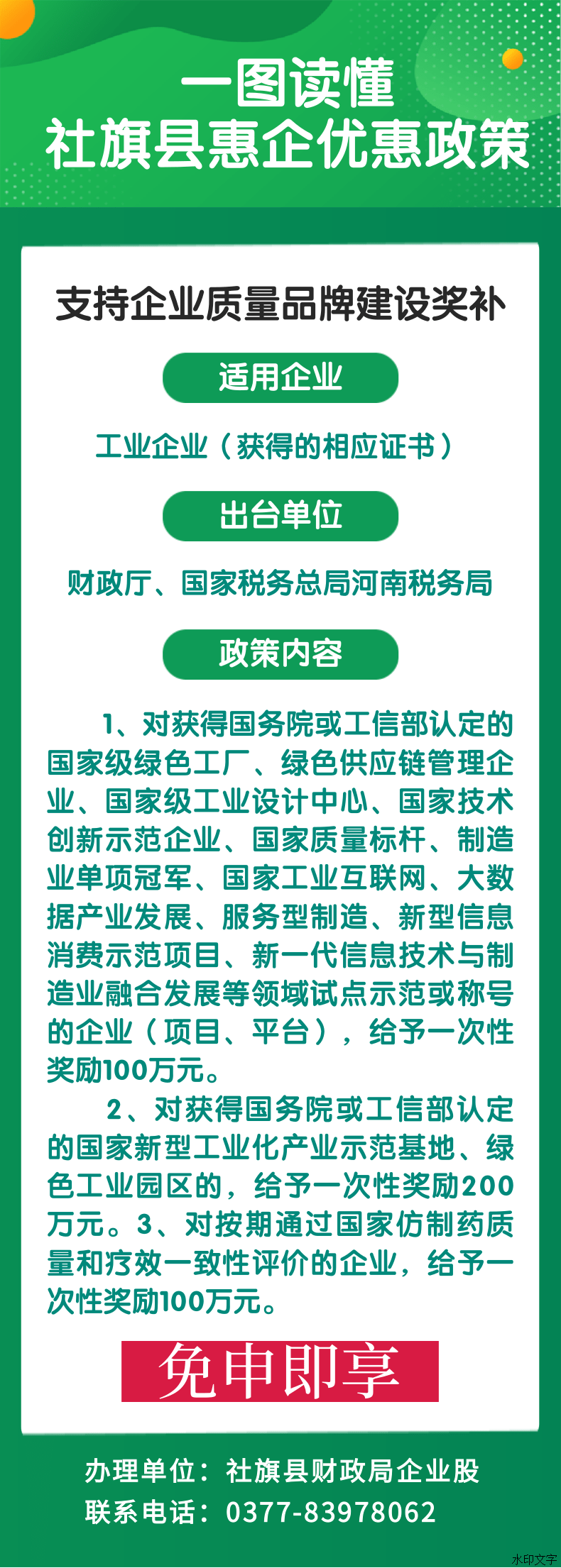 一图读懂
社旗县惠企优惠政策

支持企业质量品牌建设奖补

适用企业

工业企业（获得的相应证书）

出台单位

财政厅、国家税务总局河南税务局

政策内容

1、对获得国务院或工信部认定的国家级绿色工厂、绿色供应链管理企业、国家级工业设计中心、国家技术创新示范企业、国家质量标杆、制造业单项冠军、国家工业互联网、大数据产业发展、服务型制造、新型信息消费示范项目、新一代信息技术与制造业融合发展等领域试点示范或称号的企业（项目、平台），给予一次性奖励100万元。

2、对获得国务院或工信部认定的国家新型工业化产业示范基地、绿色工业园区的，给予一次性奖励200万元。3、对按期通过国家仿制药质量和疗效一致性评价的企业，给予一次性奖励100万元。

免申即享

办理单位：社旗县财政局企业股
联系电话：0377-83978062

水印文字